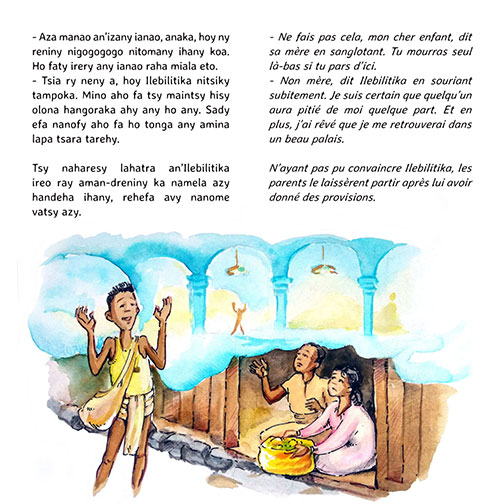 - Aza manao an'izany ianao, anaka, hoy ny reniny nigogogogo nitomany ihany koa. Ho faty irery any ianao raha miala eto.
- Tsia ry neny a, hoy Ilebilitika nitsiky tampoka. Mino aho fa tsy maintsy hisy olona hangoraka ahy any ho any. Sady efa nanofy aho fa ho tonga any amina lapa tsara tarehy.

Tsy naharesy lahatra an'Ilebilitika ireo ray aman-dreniny ka namela azy handeha ihany, rehefa avy nanome vatsy azy.

- Ne fais pas cela, mon cher enfant, dit sa mère en sanglotant. Tu mourras seul là-bas si tu pars d'ici.
- Non mère, dit Ilebilitika en souriant subitement. Je suis certain que quelqu'un aura pitié de moi quelque part. Et en plus, j'ai rêvé que je me retrouverai dans un beau palais.

N'ayant pas pu convaincre Ilebilitika, les parents le laissèrent partir après lui avoir donné des provisions.